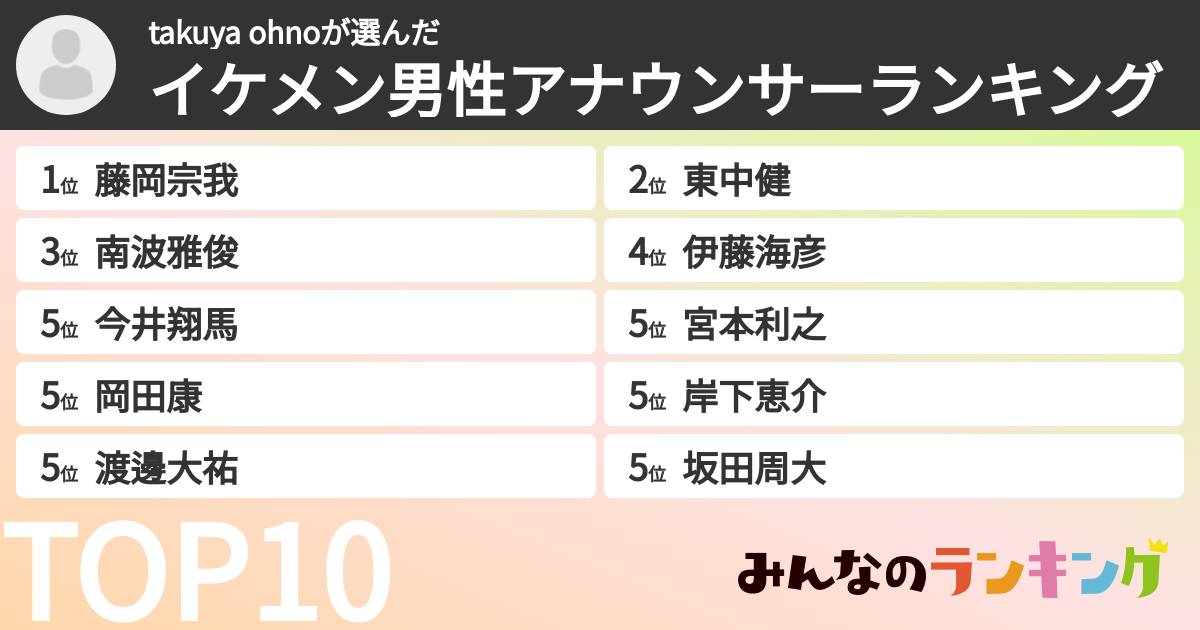 takuya ohnoが選んだ
イケメン男性アナウンサーランキング

1位 藤岡宗我
2位 東中健
3位 南波雅俊
4位 伊藤海彦
5位 今井翔馬
5位 宮本利之
5位 岡田康
5位 岸下恵介
5位 渡邊大祐
5位 坂田周大

TOP10

みんなのランキング